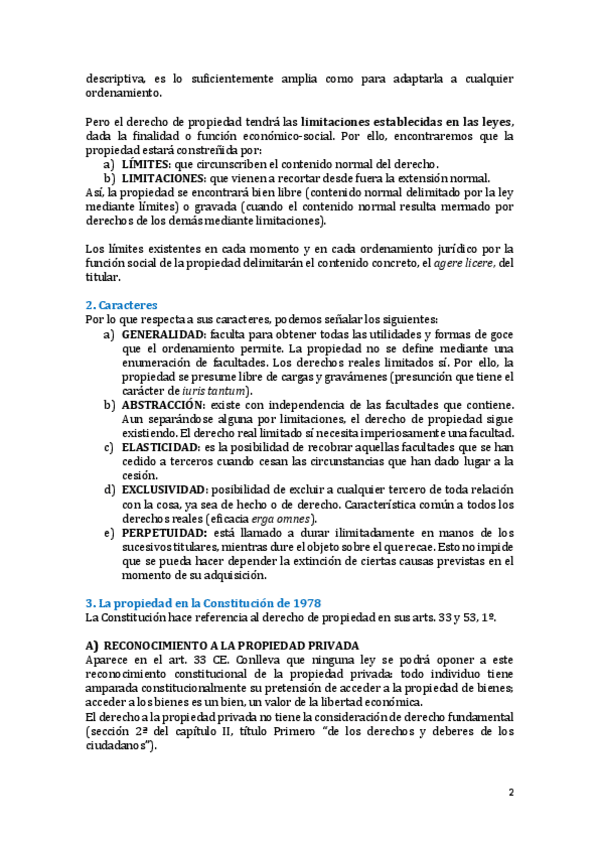 descriptiva, es lo suficientemente amplia como para adaptarla a cualquier ordenamiento.

Pero el derecho de propiedad tendrá las limitaciones establecidas en las leyes, dada la finalidad o función económico-social. Por ello, encontraremos que la propiedad estará constreñida por:
a) LÍMITES: que circunscriben el contenido normal del derecho.
b) LIMITACIONES: que vienen a recortar desde fuera la extensión normal.
Así, la propiedad se encontrará bien libre (contenido normal delimitado por la ley mediante límites) o gravada (cuando el contenido normal resulta mermado por derechos de los demás mediante limitaciones).

Los límites existentes en cada momento y en cada ordenamiento jurídico por la función social de la propiedad delimitarán el contenido concreto, el agere licere, del titular.

2. Caracteres
Por lo que respecta a sus caracteres, podemos señalar los siguientes:
a) GENERALIDAD: faculta para obtener todas las utilidades y formas de goce que el ordenamiento permite. La propiedad no se define mediante una enumeración de facultades. Los derechos reales limitados sí. Por ello, la propiedad se presume libre de cargas y gravámenes (presunción que tiene el carácter de iuris tantum).
b) ABSTRACCIÓN: existe con independencia de las facultades que contiene. Aun separándose alguna por limitaciones, el derecho de propiedad sigue existiendo. El derecho real limitado sí necesita imperiosamente una facultad.
c) ELASTICIDAD: es la posibilidad de recobrar aquellas facultades que se han cedido a terceros cuando cesan las circunstancias que han dado lugar a la cesión.
d) EXCLUSIVIDAD: posibilidad de excluir a cualquier tercero de toda relación con la cosa, ya sea de hecho o de derecho. Característica común a todos los derechos reales (eficacia erga omnes).
e) PERPETUIDAD: está llamado a durar ilimitadamente en manos de los sucesivos titulares, mientras dure el objeto sobre el que recae. Esto no impide que se pueda hacer depender la extinción de ciertas causas previstas en el momento de su adquisición.

3. La propiedad en la Constitución de 1978
La Constitución hace referencia al derecho de propiedad en sus arts. 33 y 53, 1º.

A) RECONOCIMIENTO A LA PROPIEDAD PRIVADA
Aparece en el art. 33 CE. Conlleva que ninguna ley se podrá oponer a este reconocimiento constitucional de la propiedad privada: todo individuo tiene amparada constitucionalmente su pretensión de acceder a la propiedad de bienes; acceder a los bienes es un bien, un valor de la libertad económica.
El derecho a la propiedad privada no tiene la consideración de derecho fundamental (sección 2ª del capítulo II, título Primero "de los derechos y deberes de los ciudadanos").

2